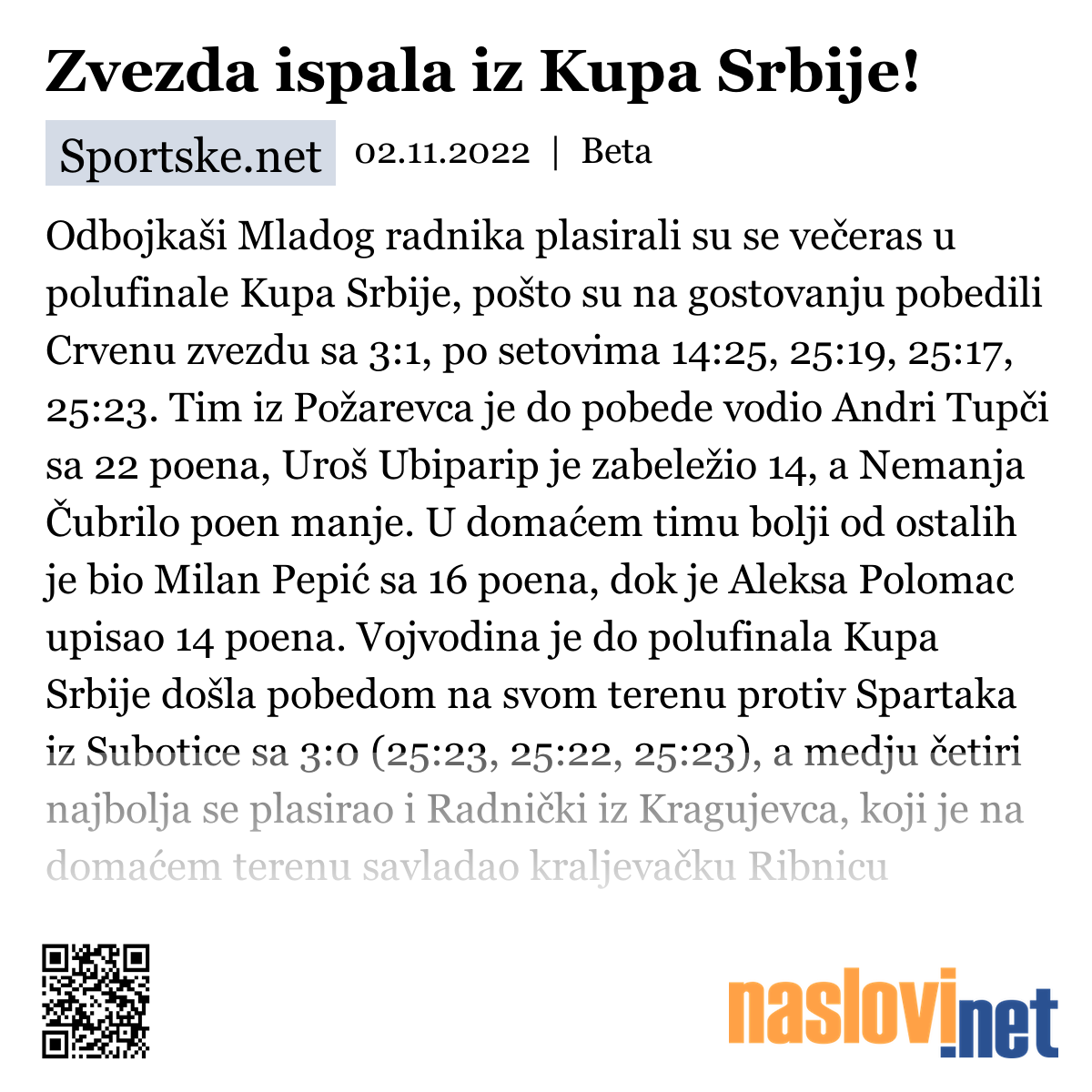 Zvezda ispala iz Kupa Srbije!

Sportske.net 02.11.2022 | Beta

Odbojkaši Mladog radnika plasirali su se večeras u polufinale Kupa Srbije, pošto su na gostovanju pobedili Crvenu zvezdu sa 3:1, po setovima 14:25, 25:19, 25:17, 25:23. Tim iz Požarevca je do pobede vodio Andri Tupči sa 22 poena, Uroš Ubiparip je zabeležio 14, a Nemanja Čubrilo poen manje. U domaćem timu bolji od ostalih je bio Milan Pepić sa 16 poena, dok je Aleksa Polomac upisao 14 poena. Vojvodina je do polufinala Kupa Srbije došla pobedom na svom terenu protiv Spartaka iz Subotice sa 3:0 (25:23, 25:22, 25:23), a medju četiri najbolja se plasirao i Radnički iz Kragujevca, koji je na domaćem terenu savladao kraljevačku Ribnicu

naslovi.net